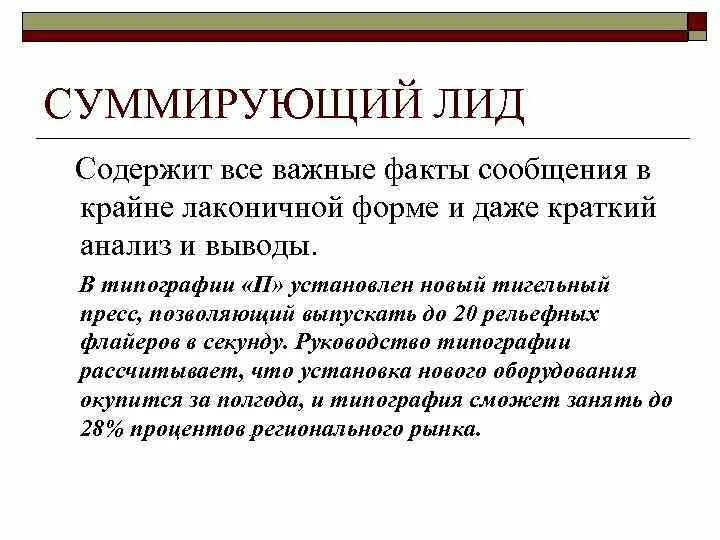 СУММИРУЮЩИЙ ЛИД

Содержит все важные факты сообщения в крайне лаконичной форме и даже краткий анализ и выводы.

В типографии «П» установлен новый тигельный пресс, позволяющий выпускать до 20 рельефных флайеров в секунду. Руководство типографии рассчитывает, что установка нового оборудования окупится за полгода, и типография сможет занять до 28% процентов регионального рынка.